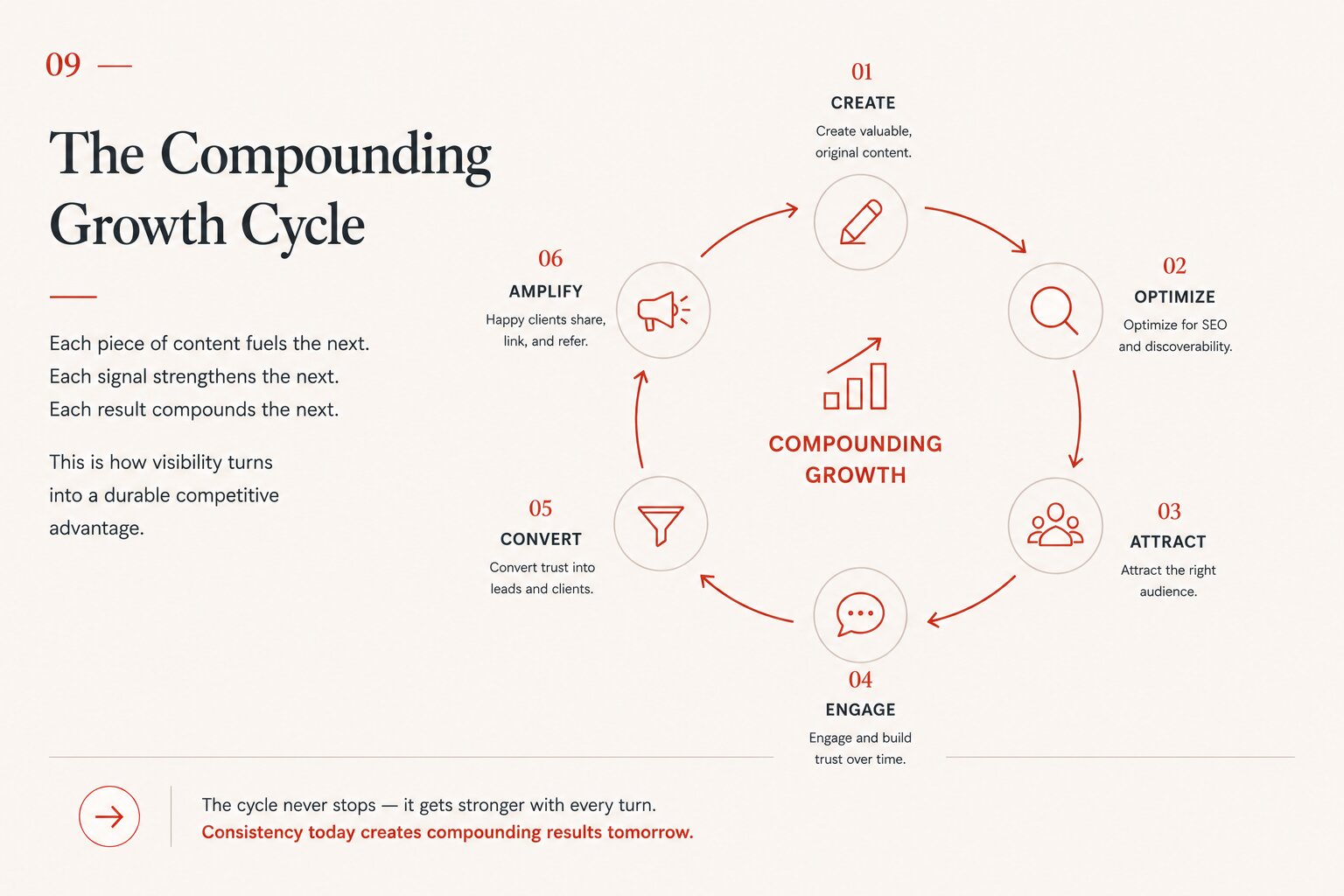 09 —

The Compounding Growth Cycle

Each piece of content fuels the next.
Each signal strengthens the next.
Each result compounds the next.

This is how visibility turns into a durable competitive advantage.

01
CREATE
Create valuable, original content.

02
OPTIMIZE
Optimize for SEO and discoverability.

03
ATTRACT
Attract the right audience.

04
ENGAGE
Engage and build trust over time.

05
CONVERT
Convert trust into leads and clients.

06
AMPLIFY
Happy clients share, link, and refer.

COMPOUNDING GROWTH

The cycle never stops — it gets stronger with every turn.
Consistency today creates compounding results tomorrow.